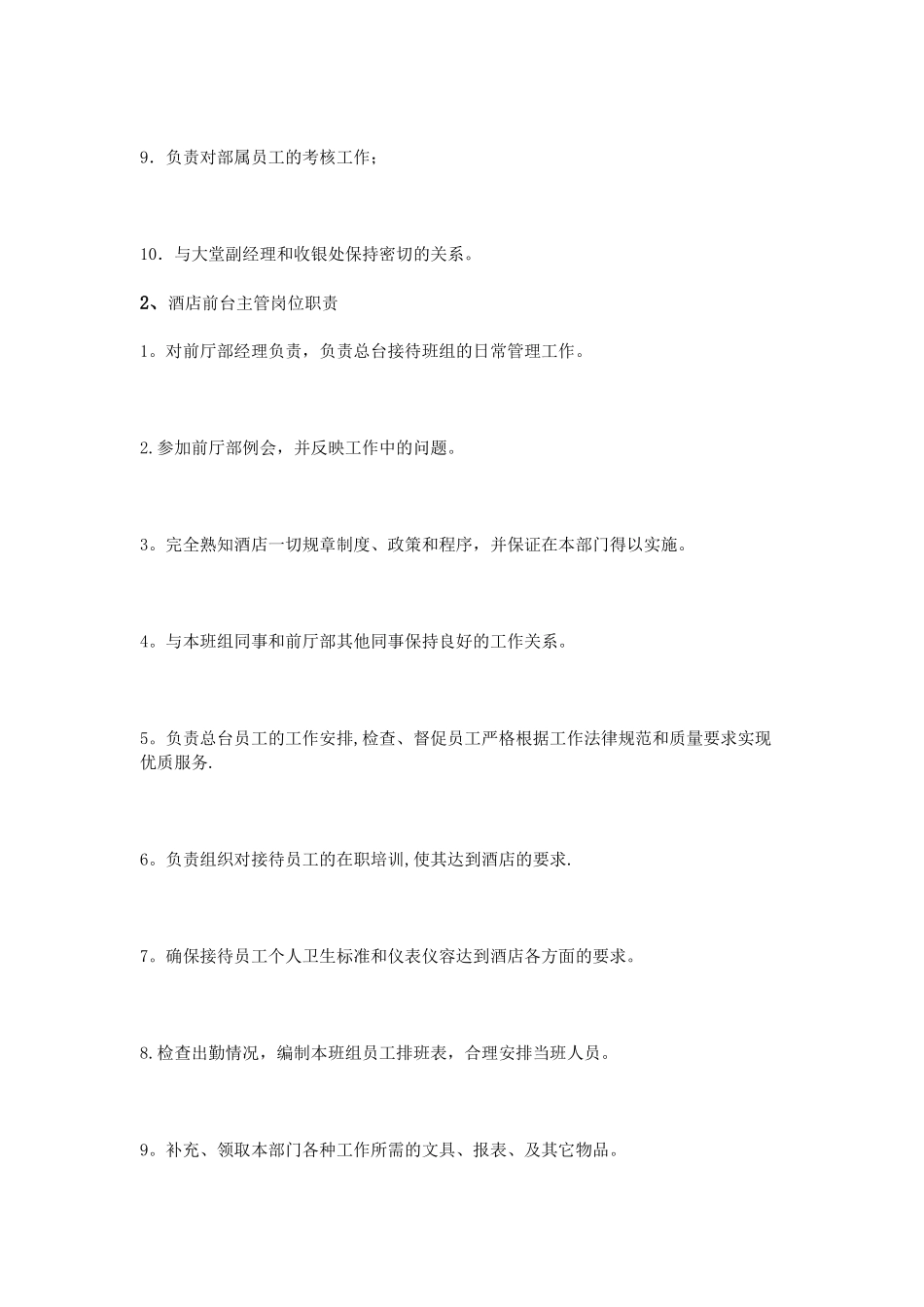 9．负责对部属员工的考核工作；

10．与大堂副经理和收银处保持密切的关系。

2、酒店前台主管岗位职责

1。对前厅部经理负责，负责总台接待班组的日常管理工作。

2.参加前厅部例会，并反映工作中的问题。

3。完全熟知酒店一切规章制度、政策和程序，并保证在本部门得以实施。

4。与本班组同事和前厅部其他同事保持良好的工作关系。

5。负责总台员工的工作安排,检查、督促员工严格根据工作法律规范和质量要求实现优质服务.

6。负责组织对接待员工的在职培训,使其达到酒店的要求.

7。确保接待员工个人卫生标准和仪表仪容达到酒店各方面的要求。

8.检查出勤情况，编制本班组员工排班表，合理安排当班人员。

9。补充、领取本部门各种工作所需的文具、报表、及其它物品。